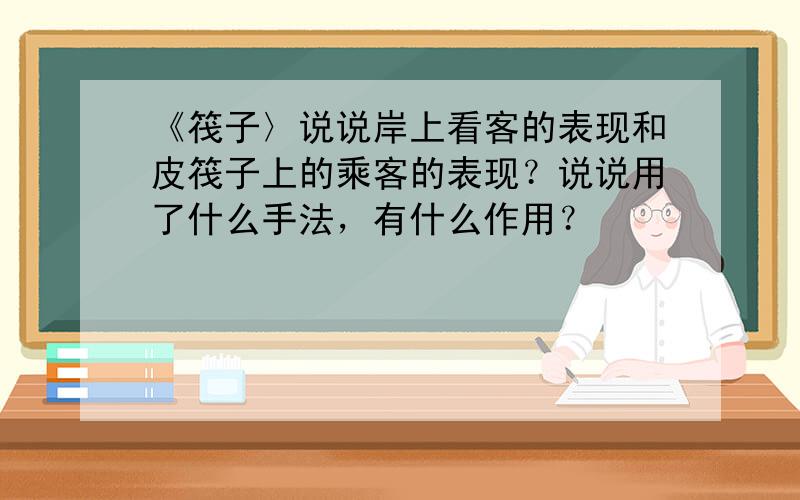 《筏子〉说说岸上看客的表现和皮筏子上的乘客的表现？说说用了什么手法，有什么作用？